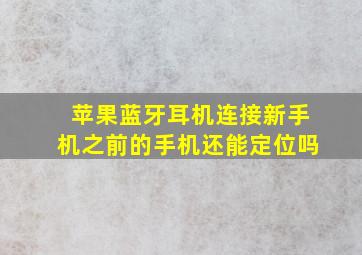 苹果蓝牙耳机连接新手机之前的手机还能定位吗